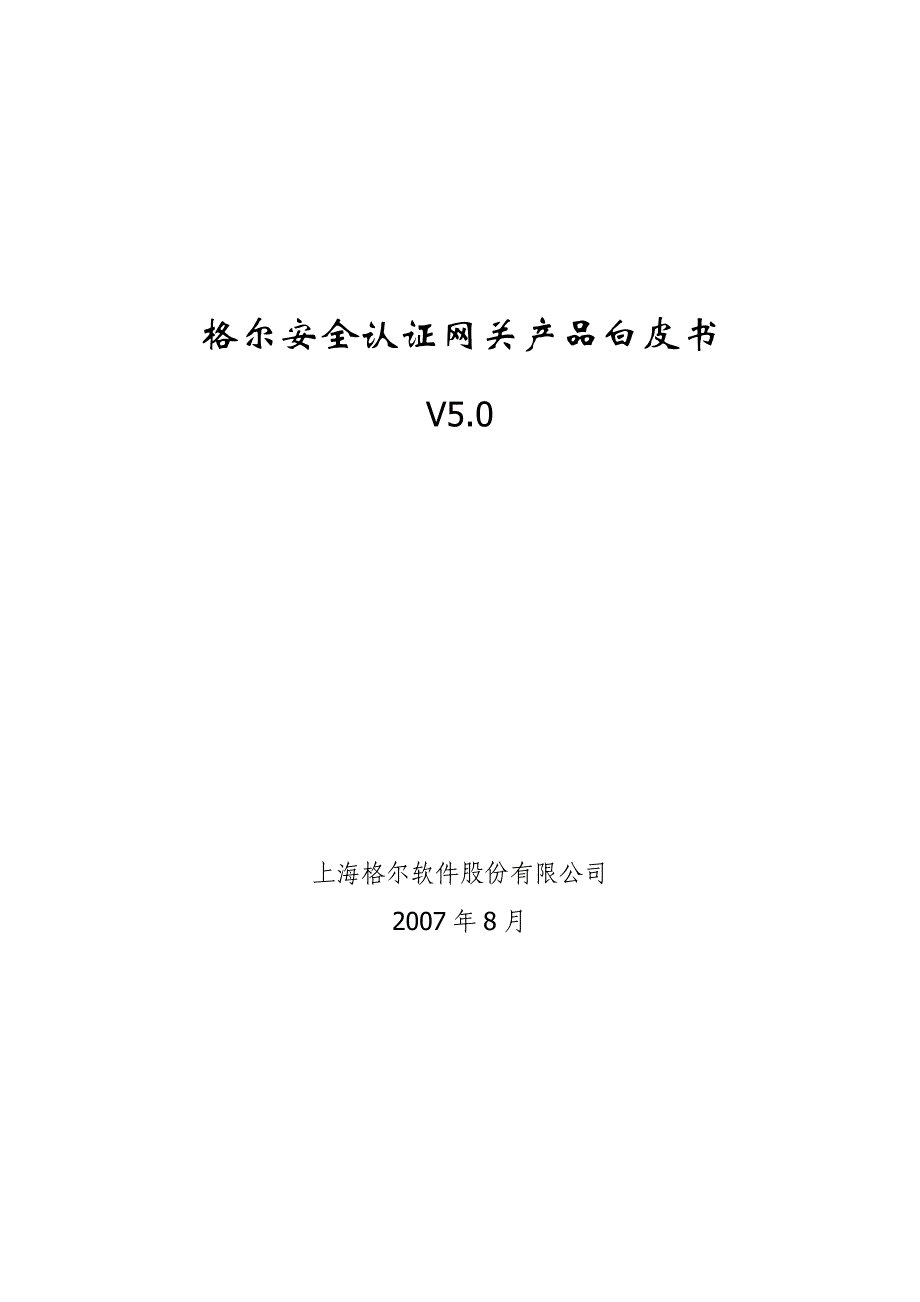 格尔安全认证网关产品白皮书

V5.0

上海格尔软件股份有限公司

2007 年 8 月